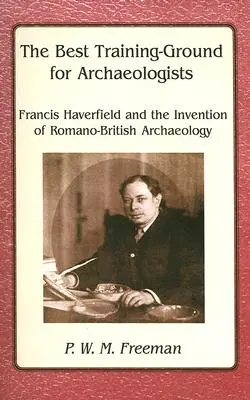 The Best Training-Ground for Archaeologists

Francis Haverfield and the Invention of Romano-British Archaeology

P. W. M. Freeman